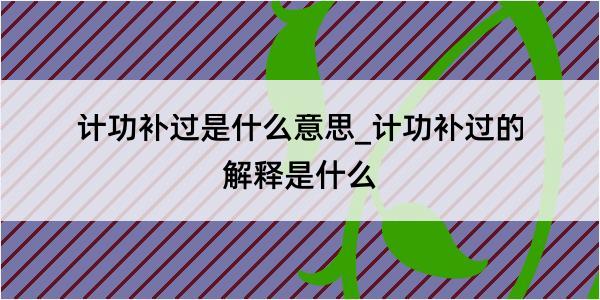 计功补过是什么意思_计功补过的解释是什么